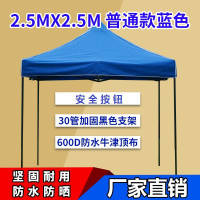 2.5MX2.5M 普通款蓝色

安全按钮

30管加固黑色支架

600D防水牛津顶布

坚固耐用
防水防晒

厂家直销